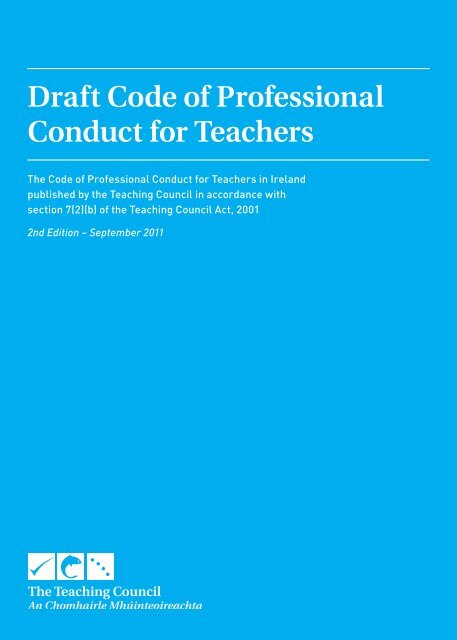 Draft Code of Professional Conduct for Teachers

The Code of Professional Conduct for Teachers in Ireland published by the Teaching Council in accordance with section 7(2)(b) of the Teaching Council Act, 2001

2nd Edition – September 2011

The Teaching Council
An Chomhairle Mhúinteoireachta